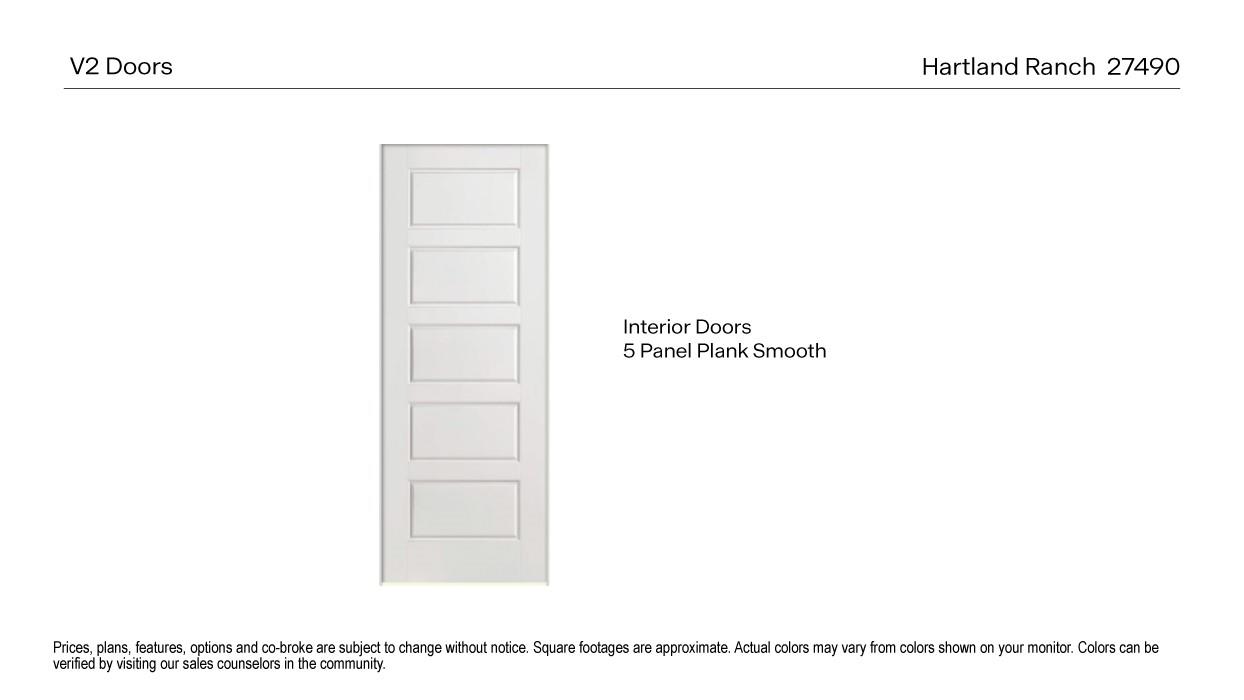 V2 Doors

Hartland Ranch 27490

Interior Doors
5 Panel Plank Smooth

Prices, plans, features, options and co-broke are subject to change without notice. Square footages are approximate. Actual colors may vary from colors shown on your monitor. Colors can be verified by visiting our sales counselors in the community.